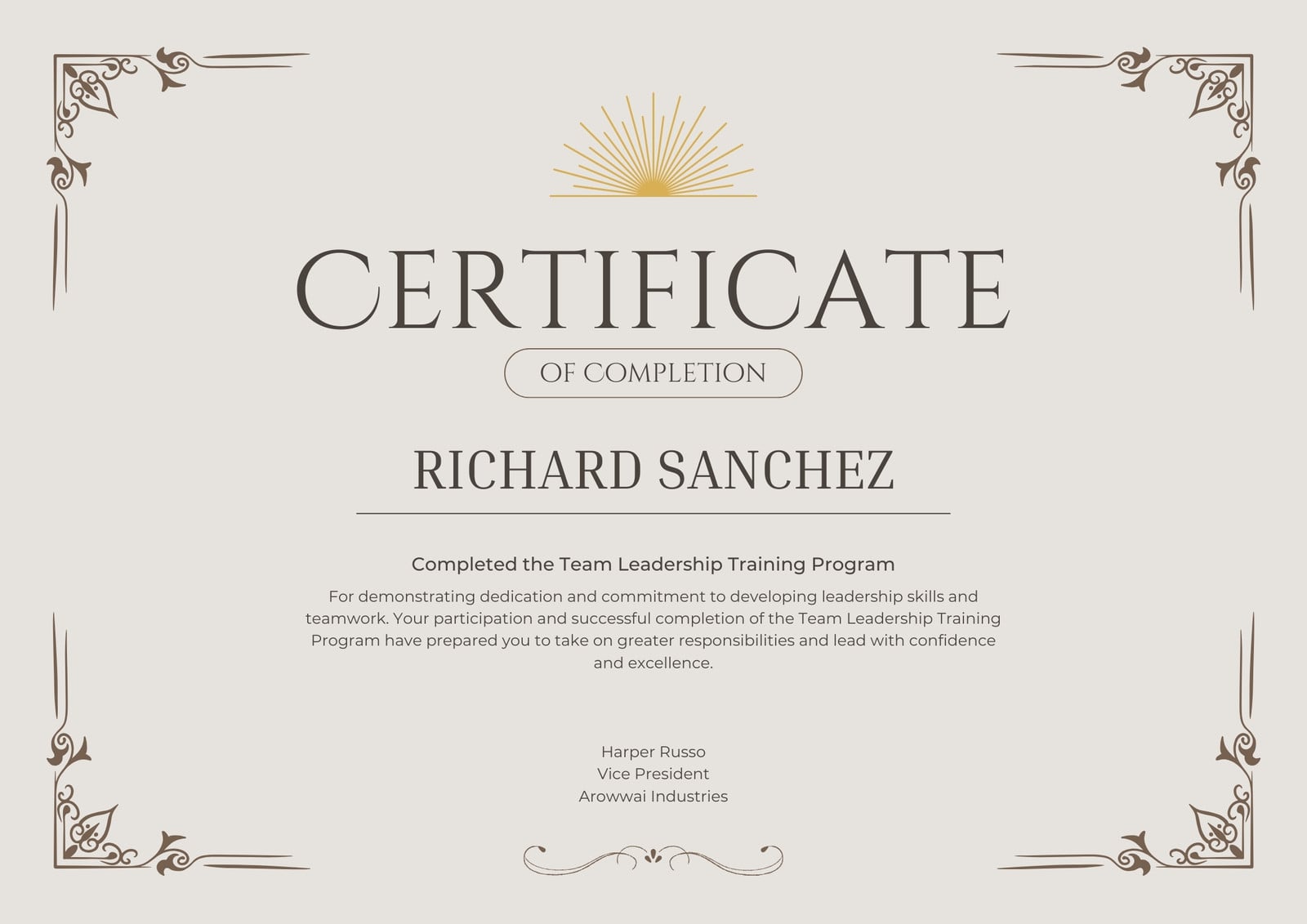 CERTIFICATE

OF COMPLETION

RICHARD SANCHEZ

Completed the Team Leadership Training Program

For demonstrating dedication and commitment to developing leadership skills and teamwork. Your participation and successful completion of the Team Leadership Training Program have prepared you to take on greater responsibilities and lead with confidence and excellence.

Harper Russo
Vice President
Arowwai Industries